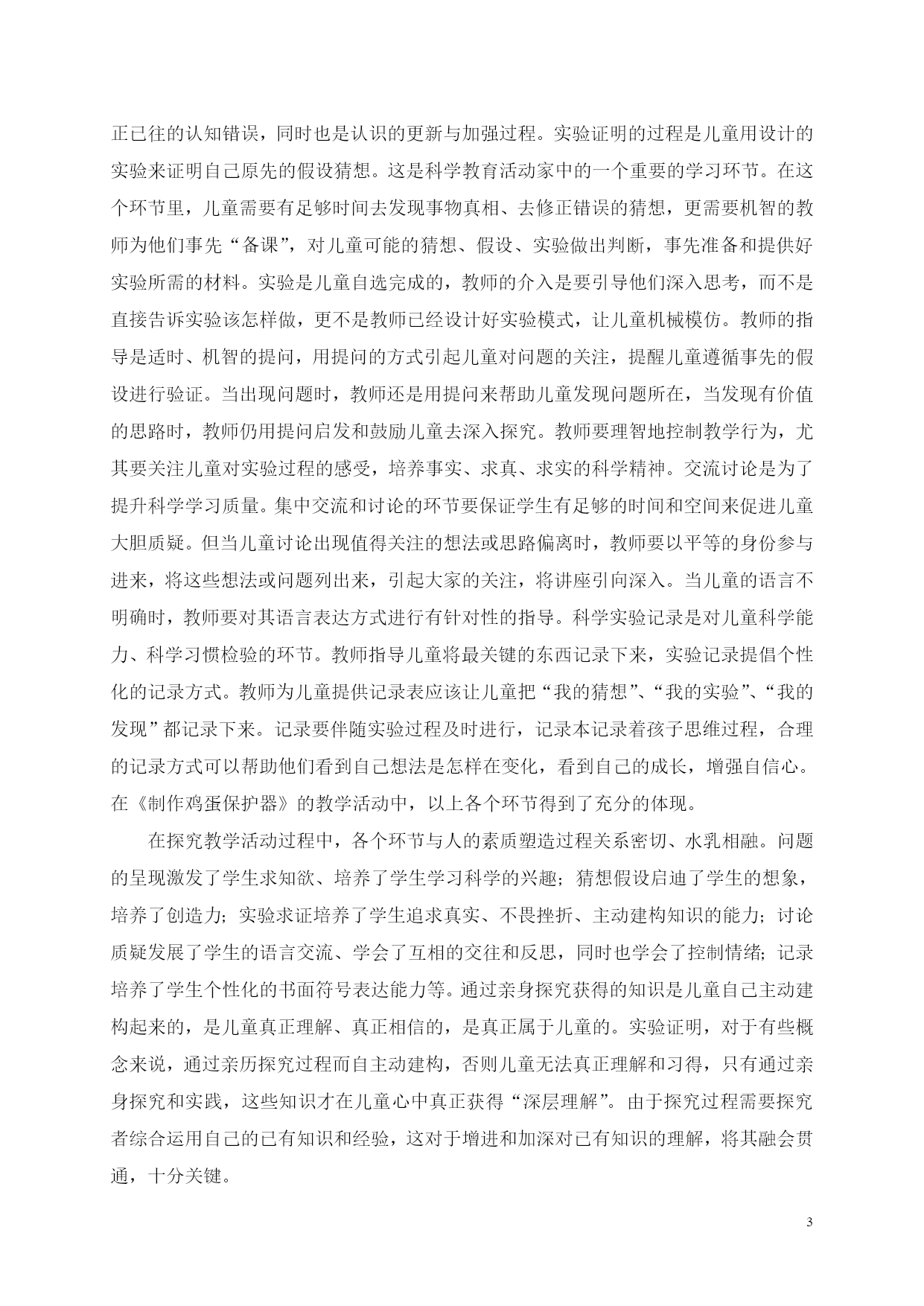 正已往的认知错误，同时也是认识的更新与加强过程。实验证明的过程是儿童用设计的实验来证明自己原先的假设猜想。这是科学教育活动家中的一个重要的学习环节。在这个环节里，儿童需要有足够时间去发现事物真相、去修正错误的猜想，更需要机智的教师为他们事先“备课”，对儿童可能的猜想、假设、实验做出判断，事先准备和提供好实验所需的材料。实验是儿童自选完成的，教师的介入是要引导他们深入思考，而不是直接告诉实验该怎样做，更不是教师已经设计好实验模式，让儿童机械模仿。教师的指导是适时、机智的提问，用提问的方式引起儿童对问题的关注，提醒儿童遵循事先的假设进行验证。当出现问题时，教师还是用提问来帮助儿童发现问题所在，当发现有价值的思路时，教师仍用提问启发和鼓励儿童去深入探究。教师要理智地控制教学行为，尤其要关注儿童对实验过程的感受，培养事实、求真、求实的科学精神。交流讨论是为了提升科学学习质量。集中交流和讨论的环节要保证学生有足够的时间和空间来促进儿童大胆质疑。但当儿童讨论出现值得关注的想法或思路偏离时，教师要以平等的身份参与进来，将这些想法或问题列出来，引起大家的关注，将讲座引向深入。当儿童的语言不明确时，教师要对其语言表达方式进行有针对性的指导。科学实验记录是对儿童科学能力、科学习惯检验的环节。教师指导儿童将最关键的东西记录下来，实验记录提倡个性化的记录方式。教师为儿童提供记录表应该让儿童把“我的猜想”、“我的实验”、“我的发现”都记录下来。记录要伴随实验过程及时进行，记录本记录着孩子思维过程，合理的记录方式可以帮助他们看到自己想法是怎样在变化，看到自己的成长，增强自信心。在《制作鸡蛋保护器》的教学活动中，以上各个环节得到了充分的体现。

在探究教学活动过程中，各个环节与人的素质塑造过程关系密切、水乳相融。问题的呈现激发了学生求知欲、培养了学生学习科学的兴趣；猜想假设启迪了学生的想象，培养了创造力；实验求证培养了学生追求真实、不畏挫折、主动建构知识的能力；讨论质疑发展了学生的语言交流、学会了互相的交往和反思，同时也学会了控制情绪；记录培养了学生个性化的书面符号表达能力等。通过亲身探究获得的知识是儿童自己主动建构起来的，是儿童真正理解、真正相信的，是真正属于儿童的。实验证明，对于有些概念来说，通过亲历探究过程而自主动建构，否则儿童无法真正理解和习得，只有通过亲身探究和实践，这些知识才在儿童心中真正获得“深层理解”。由于探究过程需要探究者综合运用自己的已有知识和经验，这对于增进和加深对已有知识的理解，将其融会贯通，十分关键。

3